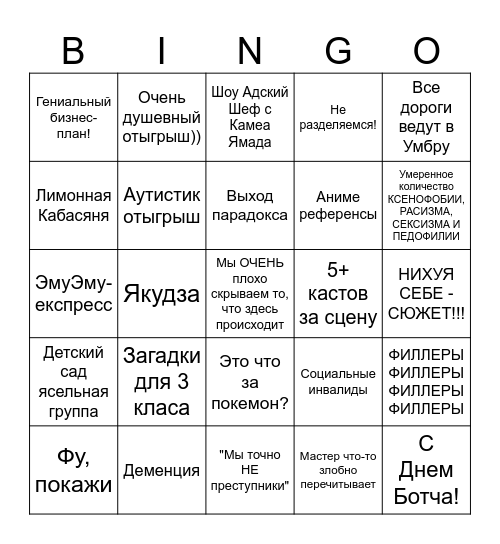 | B | I | N | G | O |
|---|---|---|---|---|
| Гениальный бизнес-план! | Очень душевный отыгрыш)) | Шоу Адский Шеф с Камеа Ямада | Не разделяемся! | Все дороги ведут в Умбру |
| Лимонная Кабасяня | Аутистик отыгрыш | Выход парадокса | Аниме референсы | Умеренное количество КСЕНОФОБИИ, РАСИЗМА, СЕКСИЗМА И ПЕДОФИЛИИ |
| ЭмуЭму-експресс | Якудза | Мы ОЧЕНЬ плохо скрываем то, что здесь происходит | 5+ кастов за сцену | НИХУЯ СЕБЕ - СЮЖЕТ!!! |
| Детский сад ясельная группа | Загадки для 3 класа | Это что за покемон? | Социальные инвалиды | ФИЛЛЕРЫ ФИЛЛЕРЫ ФИЛЛЕРЫ ФИЛЛЕРЫ |
| Фу, покажи | Деменция | "Мы точно НЕ преступники" | Мастер что-то злобно перечитывает | С Днем Ботча! |